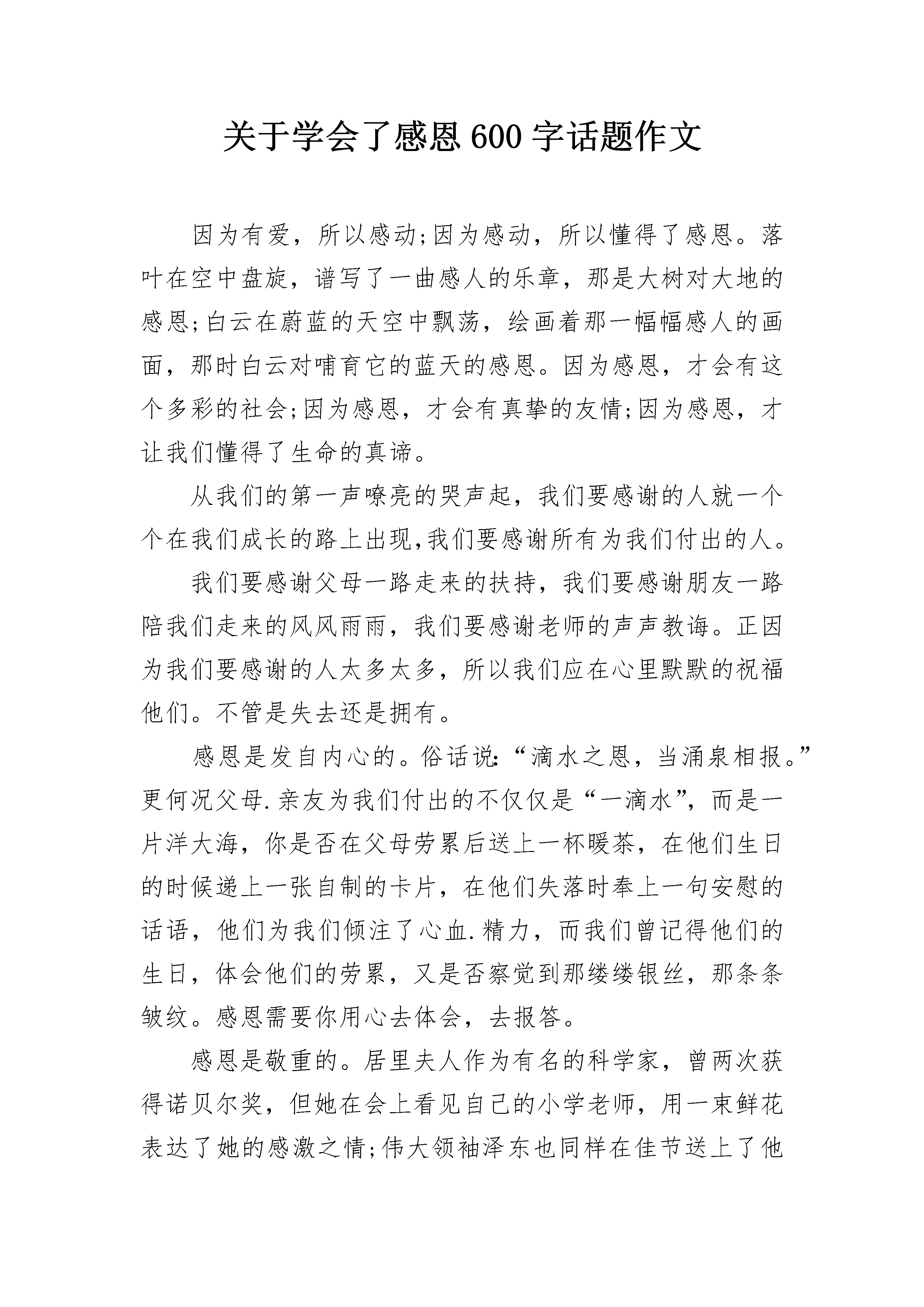 关于学会了感恩 600 字话题作文

因为有爱，所以感动;因为感动，所以懂得了感恩。落叶在空中盘旋，谱写了一曲感人的乐章，那是大树对大地的感恩;白云在蔚蓝的天空中飘荡，绘画着那一幅幅感人的画面，那时白云对哺育它的蓝天的感恩。因为感恩，才会有这个多彩的社会;因为感恩，才会有真挚的友情;因为感恩，才让我们懂得了生命的真谛。

从我们的第一声嘹亮的哭声起，我们要感谢的人就一个个在我们成长的路上出现,我们要感谢所有为我们付出的人。

我们要感谢父母一路走来的扶持，我们要感谢朋友一路陪我们走来的风风雨雨，我们要感谢老师的声声教诲。正因为我们要感谢的人太多太多，所以我们应在心里默默的祝福他们。不管是失去还是拥有。

感恩是发自内心的。俗话说:“滴水之恩，当涌泉相报。”更何况父母.亲友为我们付出的不仅仅是“一滴水”，而是一片洋大海，你是否在父母劳累后送上一杯暖茶，在他们生日的时候递上一张自制的卡片，在他们失落时奉上一句安慰的话语，他们为我们倾注了心血.精力，而我们曾记得他们的生日，体会他们的劳累，又是否察觉到那缕缕银丝，那条条皱纹。感恩需要你用心去体会，去报答。

感恩是敬重的。居里夫人作为有名的科学家，曾两次获得诺贝尔奖，但她在会上看见自己的小学老师，用一束鲜花表达了她的感激之情;伟大领袖泽东也同样在佳节送上了他